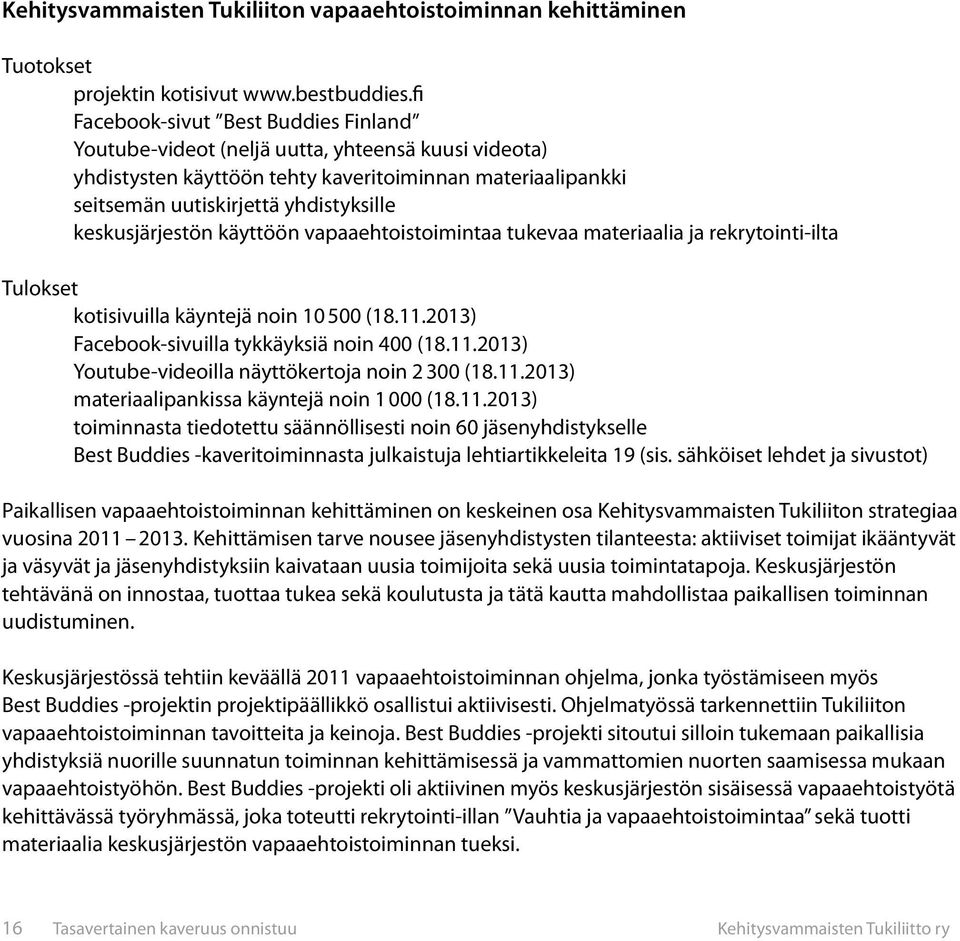 Kehitysvammaisten Tukiliiton vapaaehtoistoiminnan kehittäminen

Tuotokset

projektin kotisivut www.bestbuddies.fi
Facebook-sivut ”Best Buddies Finland”
Youtube-videot (neljä uutta, yhteensä kuusi videota)
yhdistysten käyttöön tehty kaveritoiminnan materiaalipankki
seitsemän uutiskirjettä yhdistyksille
keskusjärjestön käyttöön vapaaehtoistoimintaa tukevaa materiaalia ja rekrytointi-ilta

Tulokset

kotisivuilla käyntejä noin 10 500 (18.11.2013)
Facebook-sivuilla tykkäyksiä noin 400 (18.11.2013)
Youtube-videoilla näyttökertoja noin 2 300 (18.11.2013)
materiaalipankissa käyntejä noin 1 000 (18.11.2013)
toiminnasta tiedotettu säännöllisesti noin 60 jäsenyhdistykselle
Best Buddies -kaveritoiminnasta julkaistuja lehtiartikkeleita 19 (sis. sähköiset lehdet ja sivustot)

Paikallisen vapaaehtoistoiminnan kehittäminen on keskeinen osa Kehitysvammaisten Tukiliiton strategiaa vuosina 2011 – 2013. Kehittämisen tarve nousee jäsenyhdistysten tilanteesta: aktiiviset toimijat ikääntyvät ja väsyvät ja jäsenyhdistyksiin kaivataan uusia toimijoita sekä uusia toimintatapoja. Keskusjärjestön tehtävänä on innostaa, tuottaa tukea sekä koulutusta ja tätä kautta mahdollistaa paikallisen toiminnan uudistuminen.

Keskusjärjestössä tehtiin keväällä 2011 vapaaehtoistoiminnan ohjelma, jonka työstämiseen myös Best Buddies -projektin projektipäällikkö osallistui aktiivisesti. Ohjelmatyössä tarkennettiin Tukiliiton vapaaehtoistoiminnan tavoitteita ja keinoja. Best Buddies -projekti sitoutui silloin tukemaan paikallisia yhdistyksiä nuorille suunnatun toiminnan kehittämisessä ja vammattomien nuorten saamisessa mukaan vapaaehtoistyöhön. Best Buddies -projekti oli aktiivinen myös keskusjärjestön sisäisessä vapaaehtoistyötä kehittävässä työryhmässä, joka toteutti rekrytointi-illan ”Vauhtia ja vapaaehtoistoimintaa” sekä tuotti materiaalia keskusjärjestön vapaaehtoistoiminnan tueksi.

16 Tasavertainen kaveruus onnistuu Kehitysvammaisten Tukiliitto ry